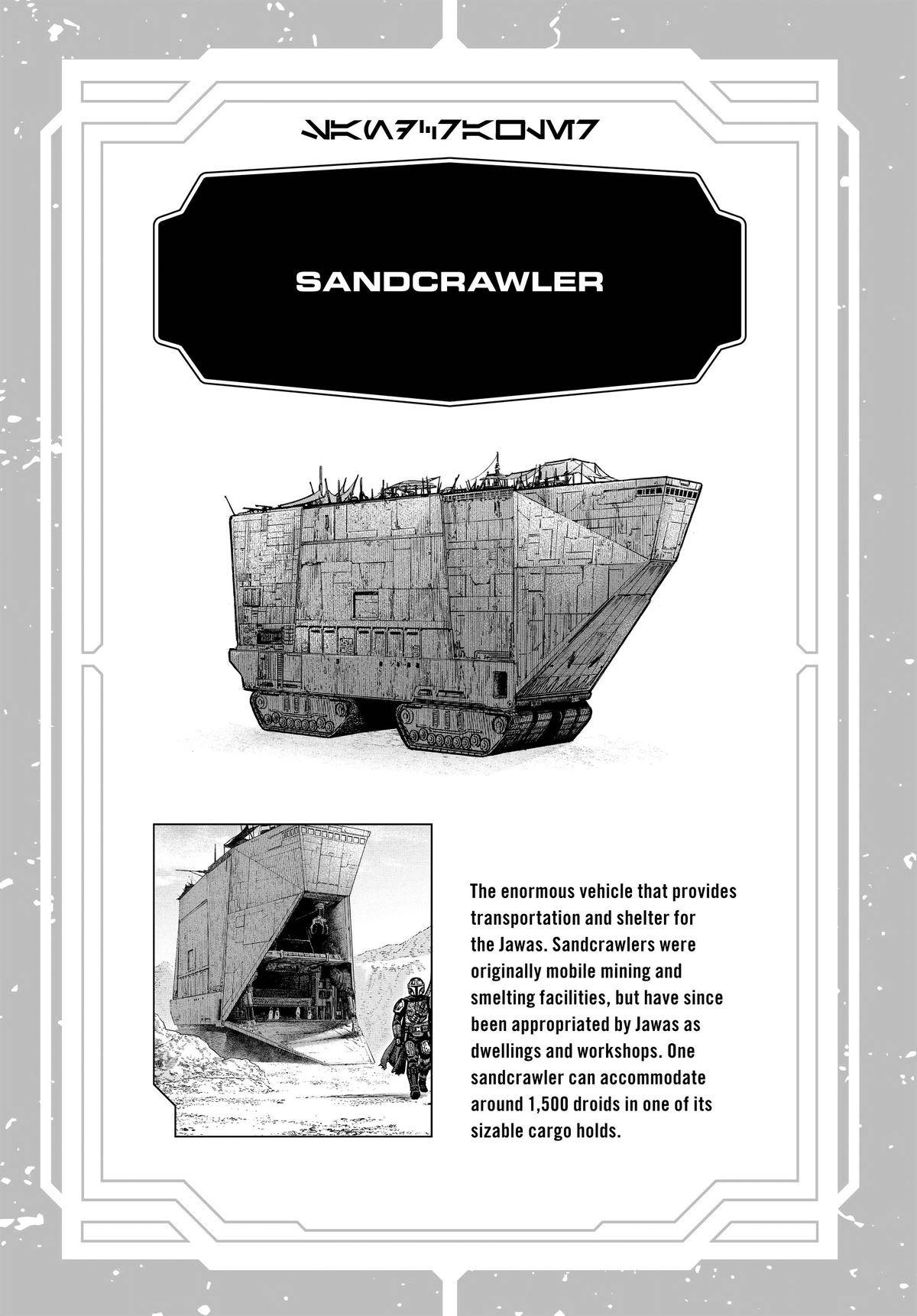 SANDCRAWLER

The enormous vehicle that provides transportation and shelter for the Jawas. Sandcrawlers were originally mobile mining and smelting facilities, but have since been appropriated by Jawas as dwellings and workshops. One sandcrawler can accommodate around 1,500 droids in one of its sizable cargo holds.